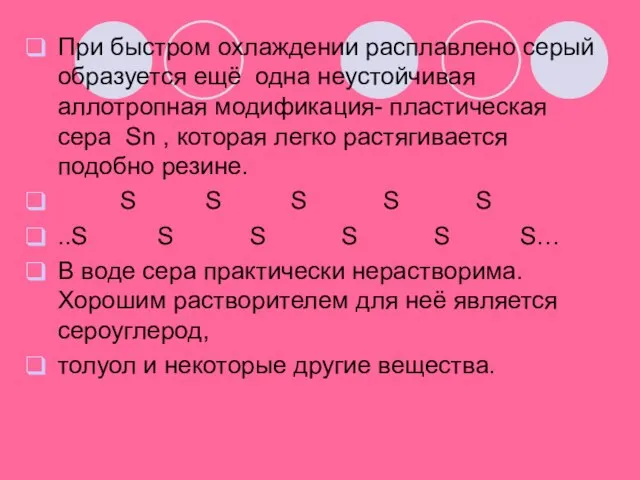 При быстром охлаждении расплавлено серый образуется ещё одна неустойчивая аллотропная модификация- пластическая сера Sn , которая легко растягивается подобно резине.

S S S S S

..S S S S S S…

В воде сера практически нерастворима. Хорошим растворителем для неё является сероуглерод,

толуол и некоторые другие вещества.